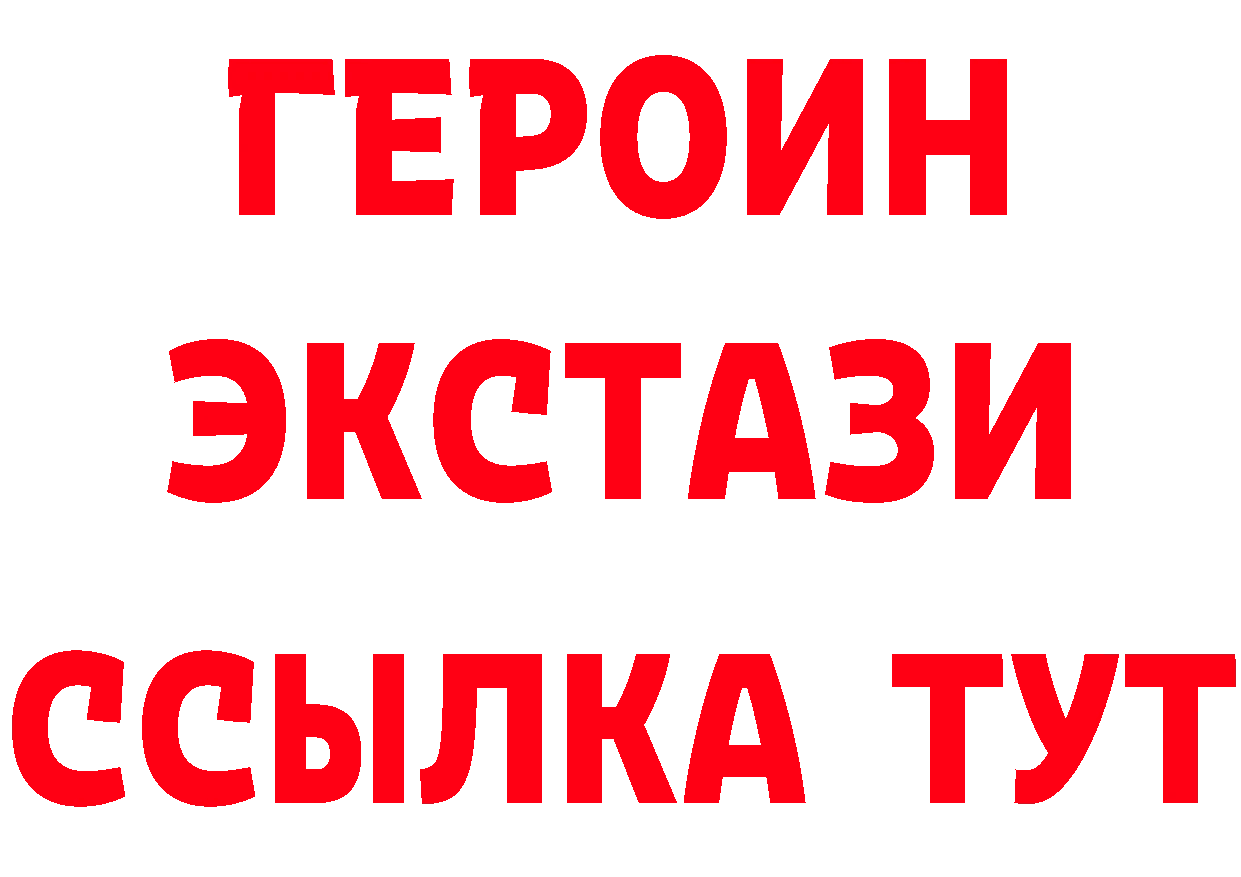 ГЕРОИН
ЭКСТАЗИ
ССЫЛКА ТУТ